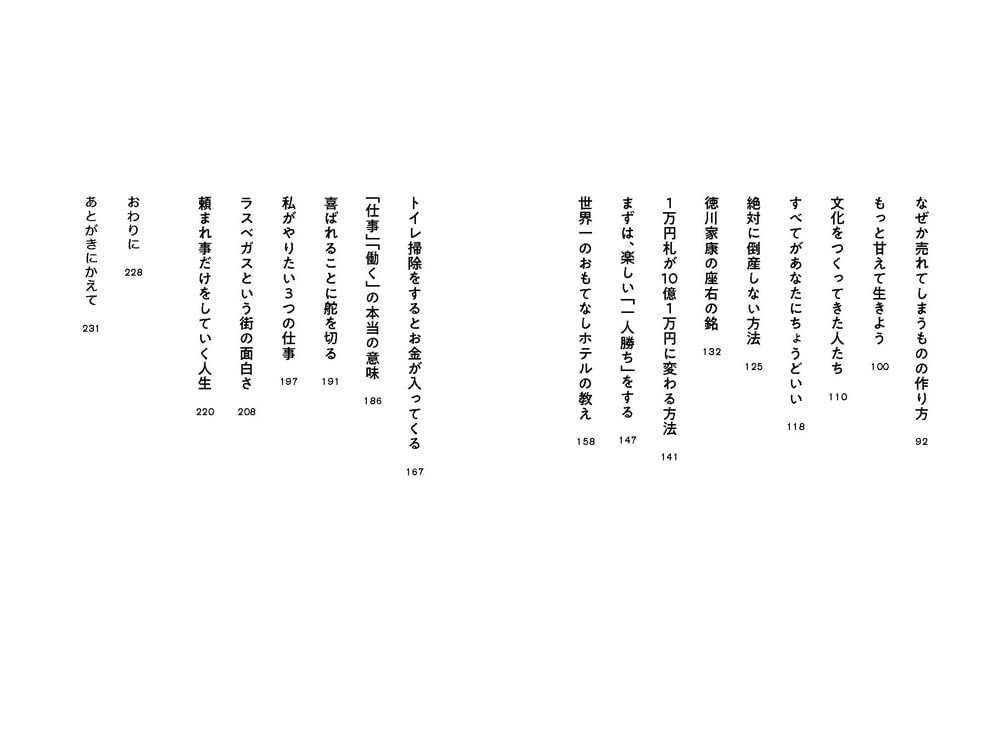 なぜか売れてしまうものの作り方　92

もっと甘えて生きよう　100

文化をつくってきた人たち　110

すべてがあなたにちょうどいい　118

絶対に倒産しない方法　125

徳川家康の座右の銘　132

1万円札が10億1万円に変わる方法　141

まずは、楽しい「一人勝ち」をする　147

世界一のおもてなしホテルの教え　158

トイレ掃除をするとお金が入ってくる　167

「仕事」「働く」の本当の意味　186

喜ばれることに舵を切る　191

私がやりたい3つの仕事　197

ラスベガスという街の面白さ　208

頼まれ事だけをしていく人生　220

おわりに　228

あとがきにかえて　231